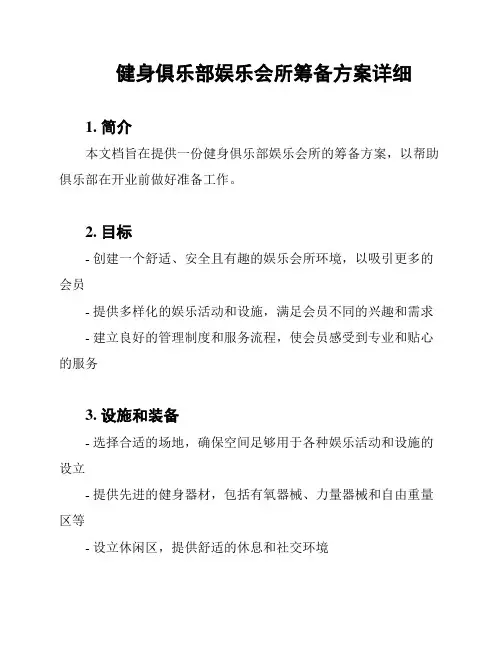 健身俱乐部娱乐会所筹备方案详细

1. 简介

本文档旨在提供一份健身俱乐部娱乐会所的筹备方案，以帮助俱乐部在开业前做好准备工作。

2. 目标

- 创建一个舒适、安全且有趣的娱乐会所环境，以吸引更多的会员

- 提供多样化的娱乐活动和设施，满足会员不同的兴趣和需求

- 建立良好的管理制度和服务流程，使会员感受到专业和贴心的服务

3. 设施和装备

- 选择合适的场地，确保空间足够用于各种娱乐活动和设施的设立

- 提供先进的健身器材，包括有氧器械、力量器械和自由重量区等

- 设立休闲区，提供舒适的休息和社交环境